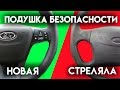 ПОДУШКА БЕЗОПАСНОСТИ

НОВАЯ

СТРЕЛЯЛА